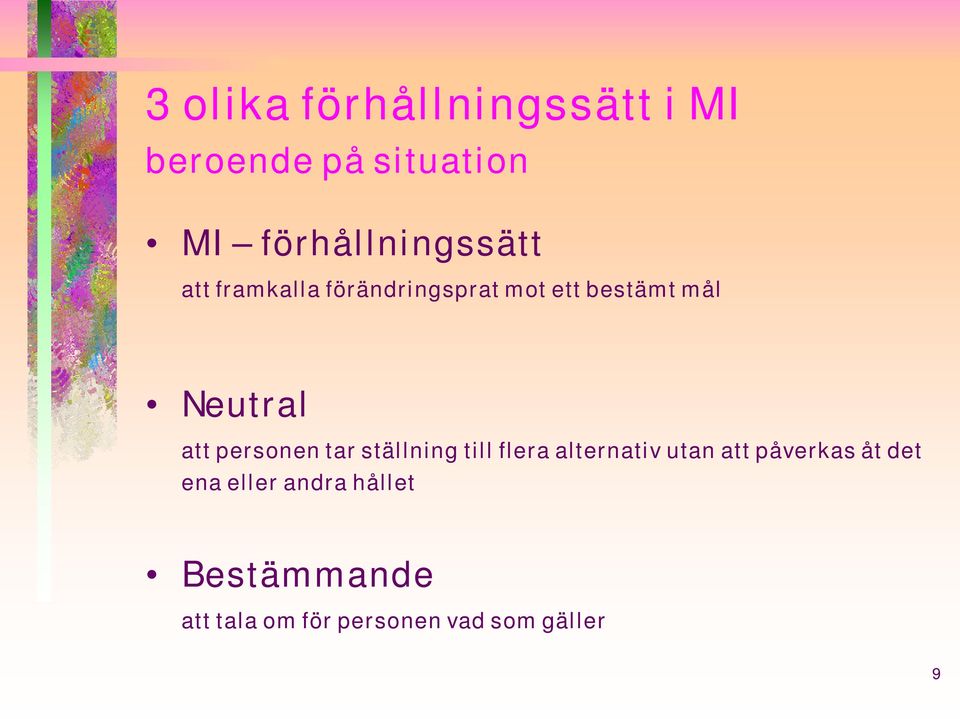 3 olika förhållningssätt i MI
beroende på situation

• MI – förhållningssätt
att framkalla förändringsprat mot ett bestämt mål

• Neutral
att personen tar ställning till flera alternativ utan att påverkas åt det ena eller andra hållet

• Bestämmande
att tala om för personen vad som gäller

9